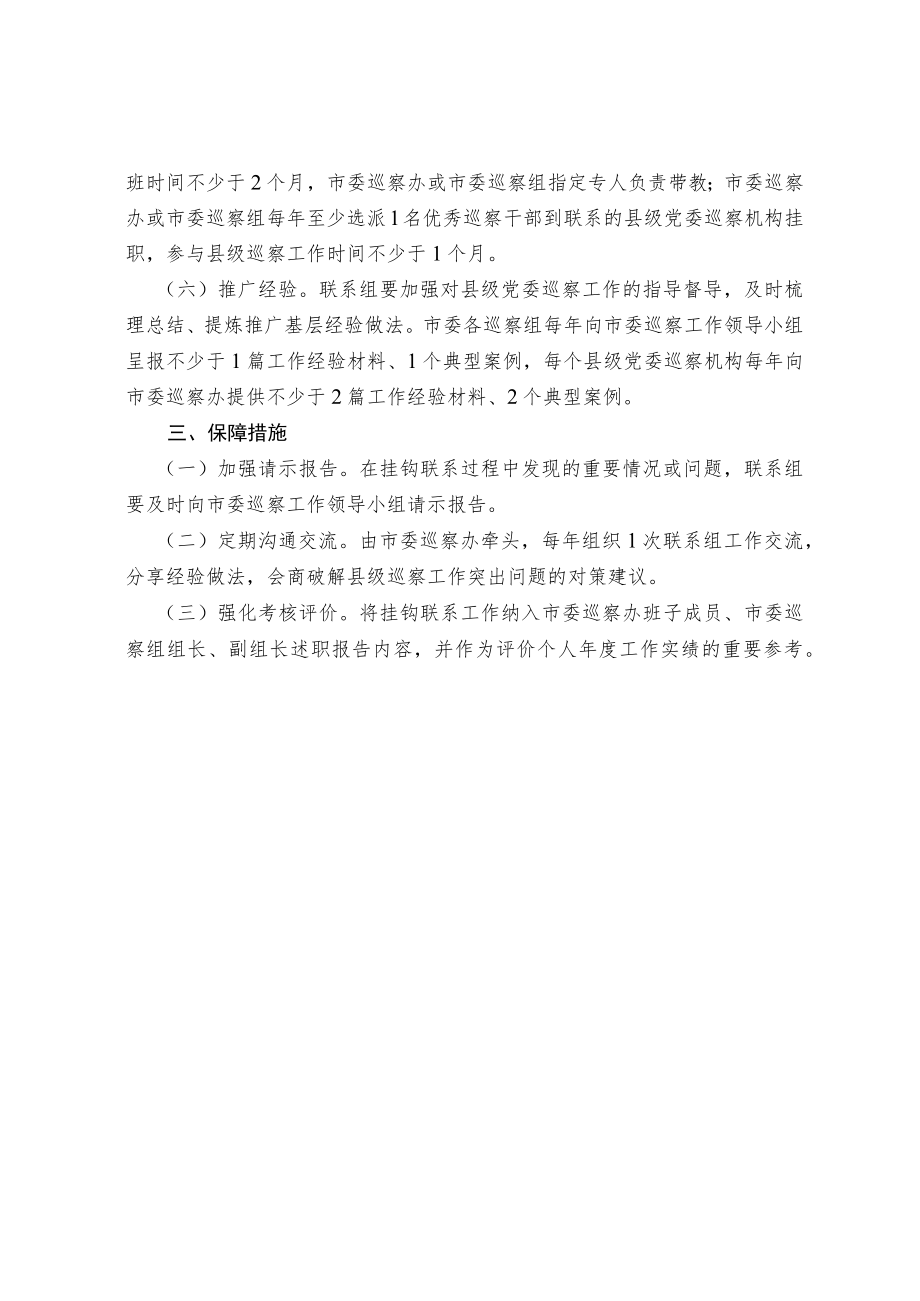 班时间不少于2个月，市委巡察办或市委巡察组指定专人负责带教；市委巡察办或市委巡察组每年至少选派1名优秀巡察干部到联系的县级党委巡察机构挂职，参与县级巡察工作时间不少于1个月。

（六）推广经验。联系组要加强对县级党委巡察工作的指导督导，及时梳理总结、提炼推广基层经验做法。市委各巡察组每年向市委巡察工作领导小组呈报不少于1篇工作经验材料、1个典型案例，每个县级党委巡察机构每年向市委巡察办提供不少于2篇工作经验材料、2个典型案例。

三、保障措施

（一）加强请示报告。在挂钩联系过程中发现的重要情况或问题，联系组要及时向市委巡察工作领导小组请示报告。

（二）定期沟通交流。由市委巡察办牵头，每年组织1次联系组工作交流，分享经验做法，会商破解县级巡察工作突出问题的对策建议。

（三）强化考核评价。将挂钩联系工作纳入市委巡察办班子成员、市委巡察组组长、副组长述职报告内容，并作为评价个人年度工作实绩的重要参考。